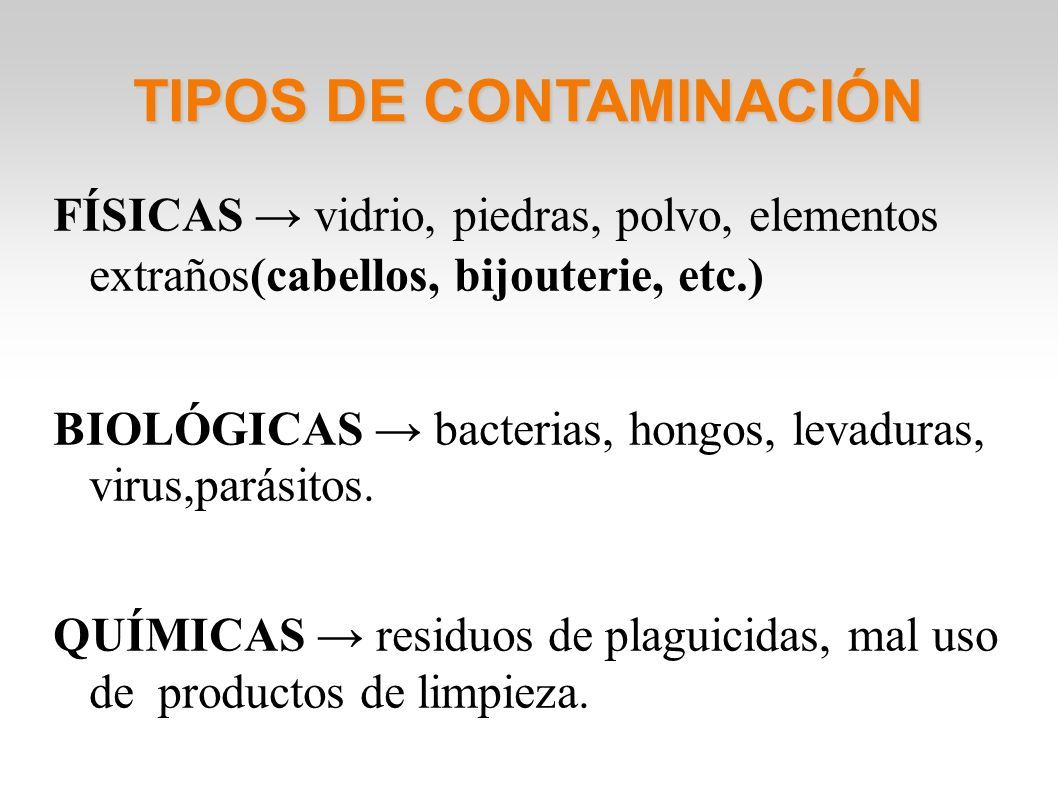 TIPOS DE CONTAMINACIÓN

FÍSICAS → vidrio, piedras, polvo, elementos extraños(cabellos, bijouterie, etc.)

BIOLÓGICAS → bacterias, hongos, levaduras, virus,parásitos.

QUÍMICAS → residuos de plaguicidas, mal uso de productos de limpieza.